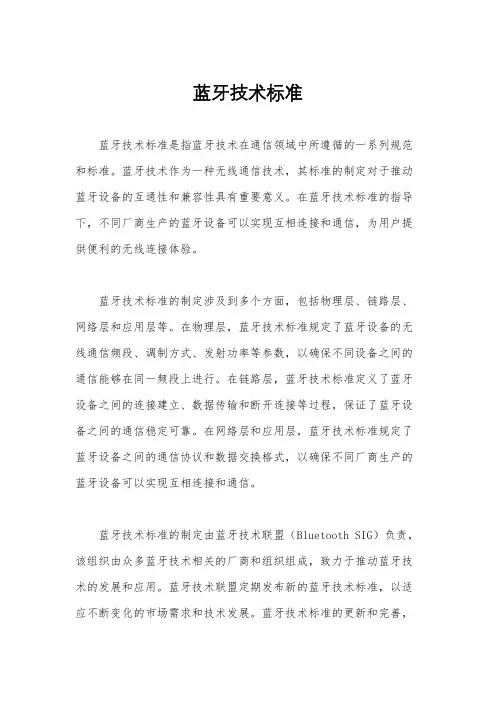 蓝牙技术标准

蓝牙技术标准是指蓝牙技术在通信领域中所遵循的一系列规范和标准。蓝牙技术作为一种无线通信技术，其标准的制定对于推动蓝牙设备的互通性和兼容性具有重要意义。在蓝牙技术标准的指导下，不同厂商生产的蓝牙设备可以实现互相连接和通信，为用户提供便利的无线连接体验。

蓝牙技术标准的制定涉及到多个方面，包括物理层、链路层、网络层和应用层等。在物理层，蓝牙技术标准规定了蓝牙设备的无线通信频段、调制方式、发射功率等参数，以确保不同设备之间的通信能够在同一频段上进行。在链路层，蓝牙技术标准定义了蓝牙设备之间的连接建立、数据传输和断开连接等过程，保证了蓝牙设备之间的通信稳定可靠。在网络层和应用层，蓝牙技术标准规定了蓝牙设备之间的通信协议和数据交换格式，以确保不同厂商生产的蓝牙设备可以实现互相连接和通信。

蓝牙技术标准的制定由蓝牙技术联盟（Bluetooth SIG）负责，该组织由众多蓝牙技术相关的厂商和组织组成，致力于推动蓝牙技术的发展和应用。蓝牙技术联盟定期发布新的蓝牙技术标准，以适应不断变化的市场需求和技术发展。蓝牙技术标准的更新和完善，